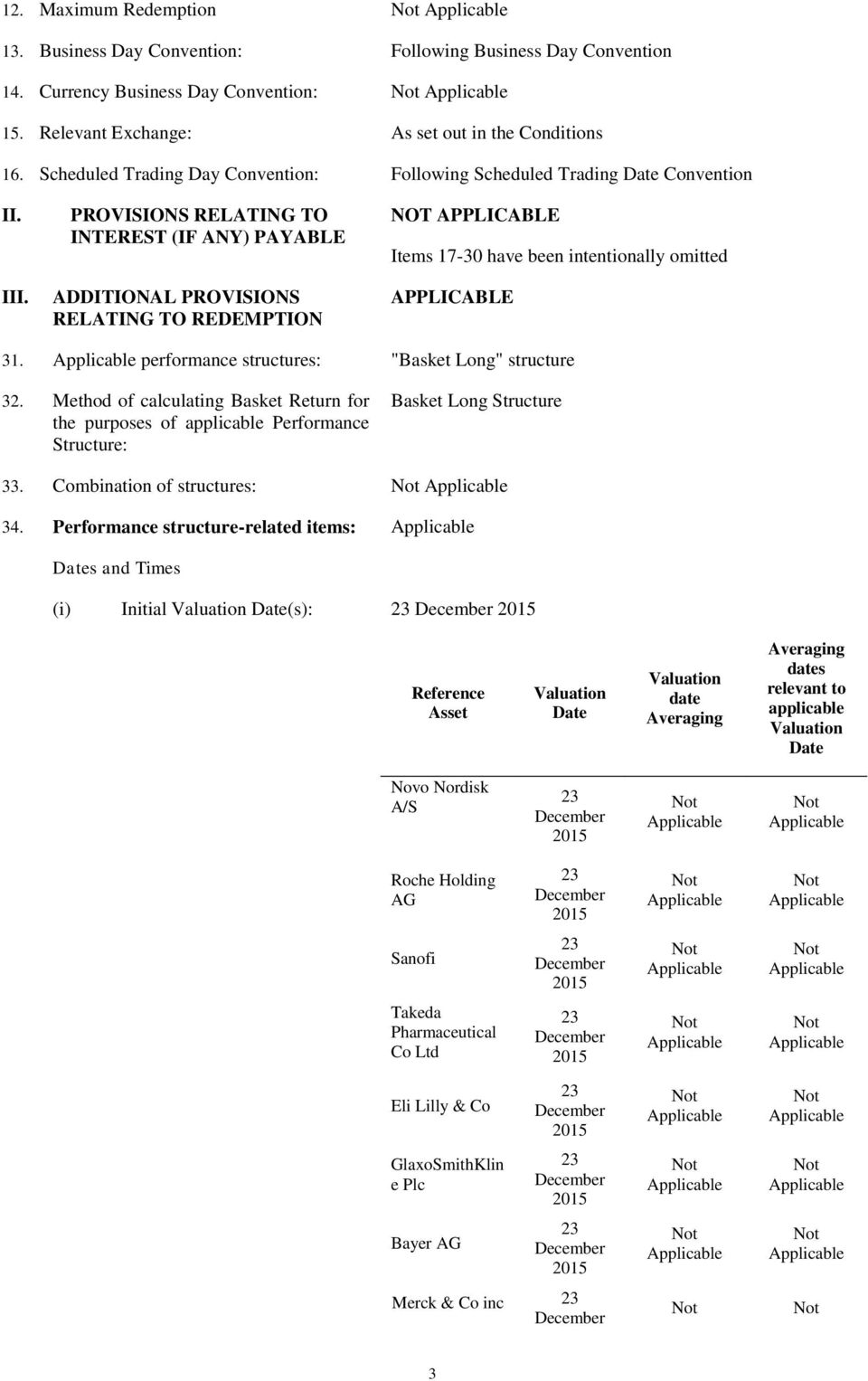 12. Maximum Redemption Not Applicable

13. Business Day Convention: Following Business Day Convention

14. Currency Business Day Convention: Not Applicable

15. Relevant Exchange: As set out in the Conditions

16. Scheduled Trading Day Convention: Following Scheduled Trading Date Convention

II. PROVISIONS RELATING TO INTEREST (IF ANY) PAYABLE

NOT APPLICABLE

Items 17-30 have been intentionally omitted

III. ADDITIONAL PROVISIONS RELATING TO REDEMPTION

APPLICABLE

31. Applicable performance structures: "Basket Long" structure

32. Method of calculating Basket Return for the purposes of applicable Performance Structure: Basket Long Structure

33. Combination of structures: Not Applicable

34. Performance structure-related items: Applicable

Dates and Times

(i) Initial Valuation Date(s): 23 December 2015

| Reference Asset | Valuation Date | Valuation date Averaging | Averaging dates relevant to applicable Valuation Date |
|---|---|---|---|
| Novo Nordisk A/S | 23 December 2015 | Not Applicable | Not Applicable |
| Roche Holding AG | 23 December 2015 | Not Applicable | Not Applicable |
| Sanofi | 23 December 2015 | Not Applicable | Not Applicable |
| Takeda Pharmaceutical Co Ltd | 23 December 2015 | Not Applicable | Not Applicable |
| Eli Lilly & Co | 23 December 2015 | Not Applicable | Not Applicable |
| GlaxoSmithKline Plc | 23 December 2015 | Not Applicable | Not Applicable |
| Bayer AG | 23 December 2015 | Not Applicable | Not Applicable |
| Merck & Co inc | 23 December | Not | Not |

3